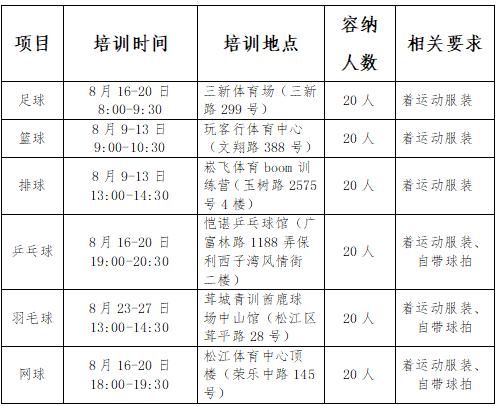 | 项目 | 培训时间 | 培训地点 | 容纳人数 | 相关要求 |
|---|---|---|---|---|
| 足球 | 8月16-20日 8:00-9:30 | 三新体育场（三新路299号） | 20人 | 着运动服装 |
| 篮球 | 8月9-13日 9:00-10:30 | 玩客行体育中心（文翔路388号） | 20人 | 着运动服装 |
| 排球 | 8月9-13日 13:00-14:30 | 崧飞体育boom训练营（玉树路2575号4楼） | 20人 | 着运动服装 |
| 乒乓球 | 8月16-20日 19:00-20:30 | 恺谌乒乓球馆（广富林路1188弄保利西子湾风情街二楼） | 20人 | 着运动服装、自带球拍 |
| 羽毛球 | 8月23-27日 13:00-14:30 | 茸城青训酋鹿球场中山馆（松江区茸平路28号） | 20人 | 着运动服装、自带球拍 |
| 网球 | 8月16-20日 18:00-19:30 | 松江体育中心顶楼（荣乐中路145号） | 20人 | 着运动服装、自带球拍 |